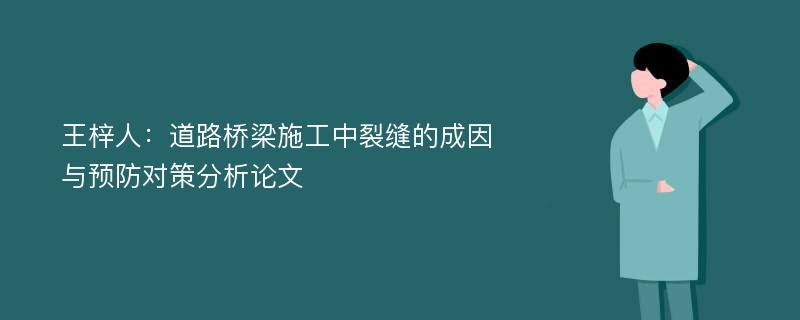 王梓人：道路桥梁施工中裂缝的成因与预防对策分析论文